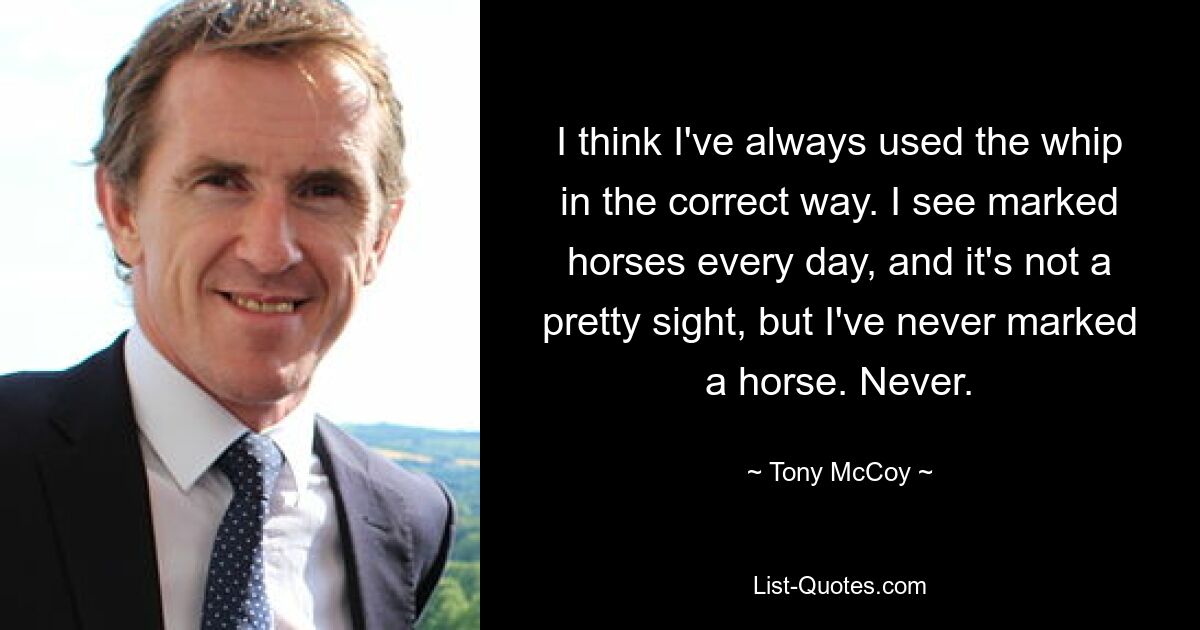 I think I've always used the whip in the correct way. I see marked horses every day, and it's not a pretty sight, but I've never marked a horse. Never.

~ Tony McCoy ~

List-Quotes.com